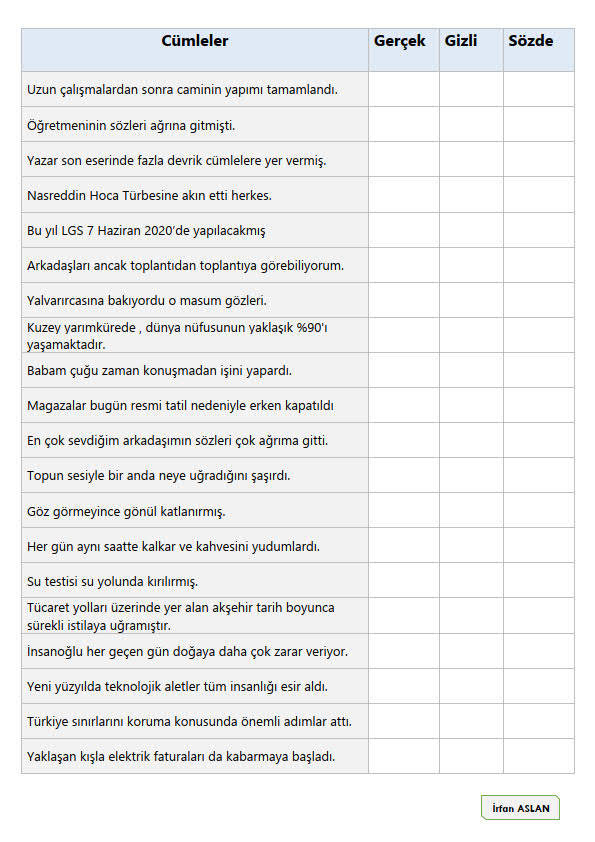 | Cümleler | Gerçek | Gizli | Sözde |
|---|---|---|---|
| Uzun çalışmalardan sonra caminin yapımı tamamlandı. | | | |
| Öğretmeninin sözleri ağrına gitmişti. | | | |
| Yazar son eserinde fazla devrik cümlelere yer vermiş. | | | |
| Nasreddin Hoca Türbesine akın etti herkes. | | | |
| Bu yıl LGS 7 Haziran 2020'de yapılacakmış | | | |
| Arkadaşları ancak toplantıdan toplantıya görebiliyorum. | | | |
| Yalvarırcasına bakıyordu o masum gözleri. | | | |
| Kuzey yarımkürede , dünya nüfusunun yaklaşık %90'ı yaşamaktadır. | | | |
| Babam çuğu zaman konuşmadan işini yapardı. | | | |
| Magazalar bugün resmi tatil nedeniyle erken kapatıldı | | | |
| En çok sevdiğim arkadaşımın sözleri çok ağrıma gitti. | | | |
| Topun sesiyle bir anda neye uğradığını şaşırdı. | | | |
| Göz görmeyince gönül katlanırmış. | | | |
| Her gün aynı saatte kalkar ve kahvesini yudumlardı. | | | |
| Su testisi su yolunda kırılırmış. | | | |
| Tücaret yolları üzerinde yer alan akşehir tarih boyunca sürekli istilaya uğramıştır. | | | |
| İnsanoğlu her geçen gün doğaya daha çok zarar veriyor. | | | |
| Yeni yüzyılda teknolojik aletler tüm insanlığı esir aldı. | | | |
| Türkiye sınırlarını koruma konusunda önemli adımlar attı. | | | |
| Yaklaşan kışla elektrik faturaları da kabarmaya başladı. | | | |

İrfan ASLAN